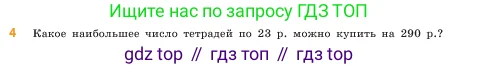 Ищите нас по запросу ГДЗ ТОП

4 Какое наибольшее число тетрадей по 23 р. можно купить на 290 р.?

gdz top // гдз топ // гдз top